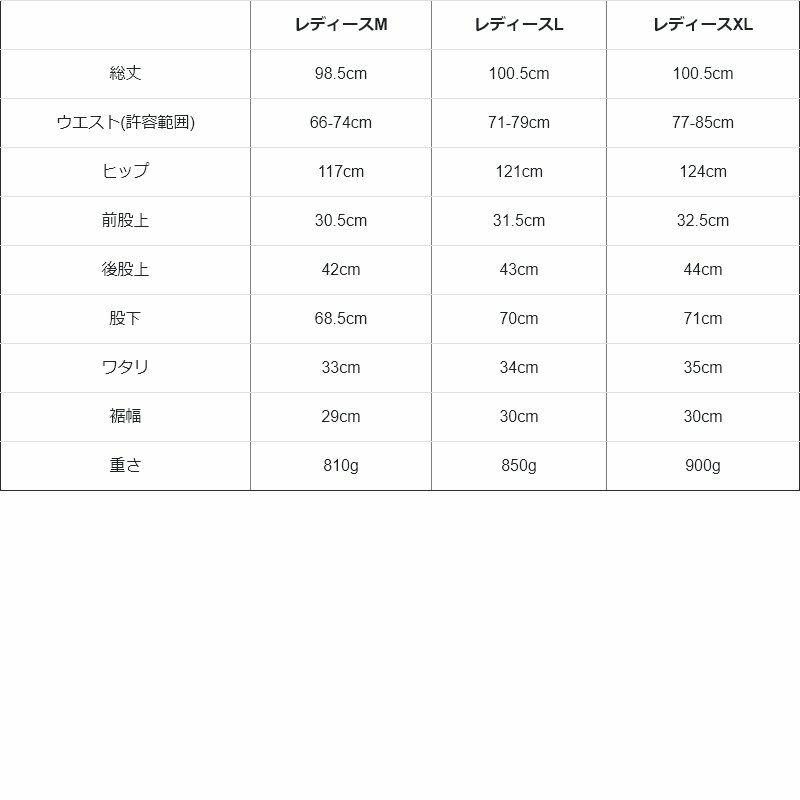 |  | レディースM | レディースL | レディースXL |
|---|---|---|---|
| 総丈 | 98.5cm | 100.5cm | 100.5cm |
| ウエスト(許容範囲) | 66-74cm | 71-79cm | 77-85cm |
| ヒップ | 117cm | 121cm | 124cm |
| 前股上 | 30.5cm | 31.5cm | 32.5cm |
| 後股上 | 42cm | 43cm | 44cm |
| 股下 | 68.5cm | 70cm | 71cm |
| ワタリ | 33cm | 34cm | 35cm |
| 裾幅 | 29cm | 30cm | 30cm |
| 重さ | 810g | 850g | 900g |